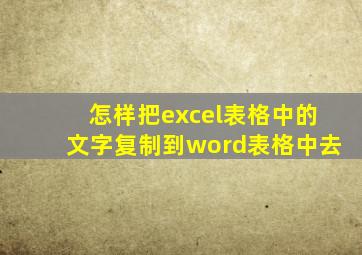 怎样把excel表格中的文字复制到word表格中去